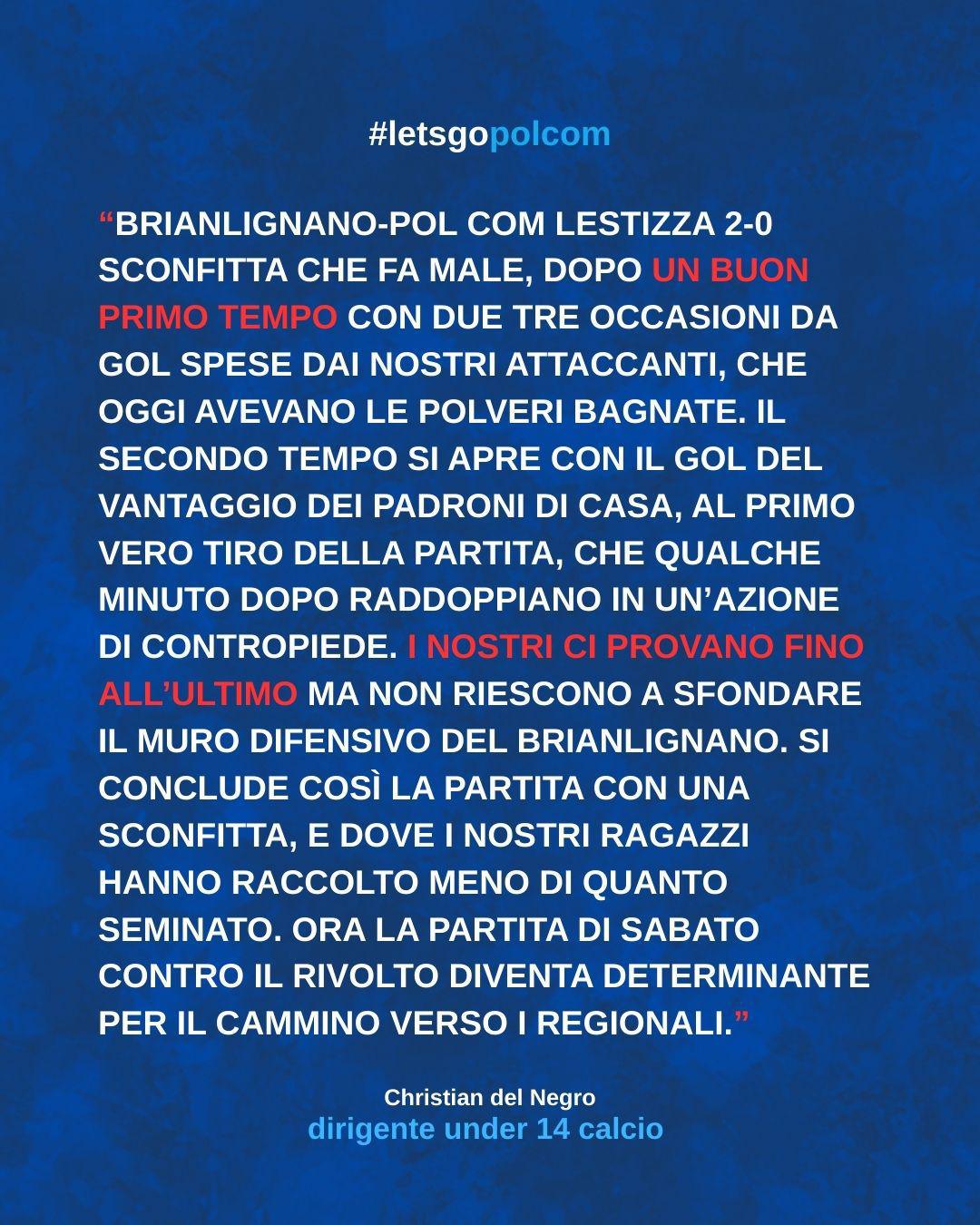 #letsgopolcom

“BRIANLIGNANO-POL COM LESTIZZA 2-0 SCONFITTA CHE FA MALE, DOPO UN BUON PRIMO TEMPO CON DUE TRE OCCASIONI DA GOL SPESE DAI NOSTRI ATTACCANTI, CHE OGGI AVEVANO LE POLVERI BAGNATE. IL SECONDO TEMPO SI APRE CON IL GOL DEL VANTAGGIO DEI PADRONI DI CASA, AL PRIMO VERO TIRO DELLA PARTITA, CHE QUALCHE MINUTO DOPO RADDOPPIANO IN UN’AZIONE DI CONTROPIEDE. I NOSTRI CI PROVANO FINO ALL’ULTIMO MA NON RIESCONO A SFONDARE IL MURO DIFENSIVO DEL BRIANLIGNANO. SI CONCLUDE COSÌ LA PARTITA CON UNA SCONFITTA, E DOVE I NOSTRI RAGAZZI HANNO RACCOLTO MENO DI QUANTO SEMINATO. ORA LA PARTITA DI SABATO CONTRO IL RIVOLTO DIVENTA DETERMINANTE PER IL CAMMINO VERSO I REGIONALI.”

Christian del Negro
dirigente under 14 calcio